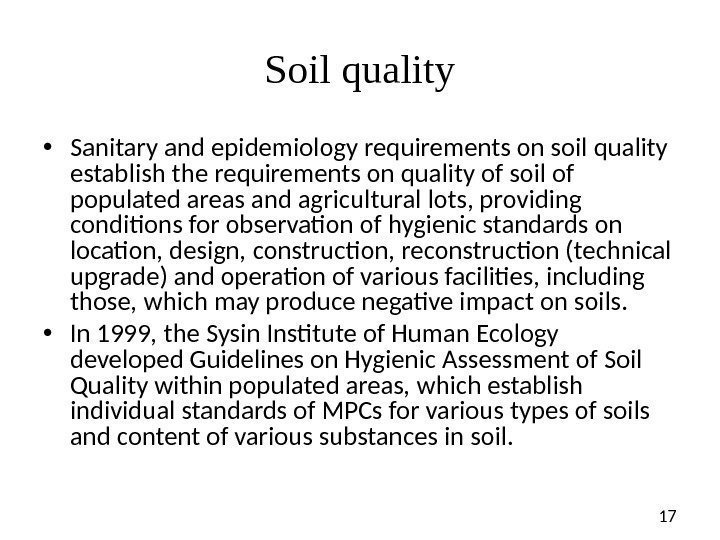 Soil quality

• Sanitary and epidemiology requirements on soil quality establish the requirements on quality of soil of populated areas and agricultural lots, providing conditions for observation of hygienic standards on location, design, construction, reconstruction (technical upgrade) and operation of various facilities, including those, which may produce negative impact on soils.
• In 1999, the Sysin Institute of Human Ecology developed Guidelines on Hygienic Assessment of Soil Quality within populated areas, which establish individual standards of MPCs for various types of soils and content of various substances in soil.

17